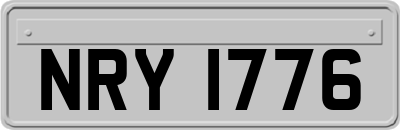 NRY 1776